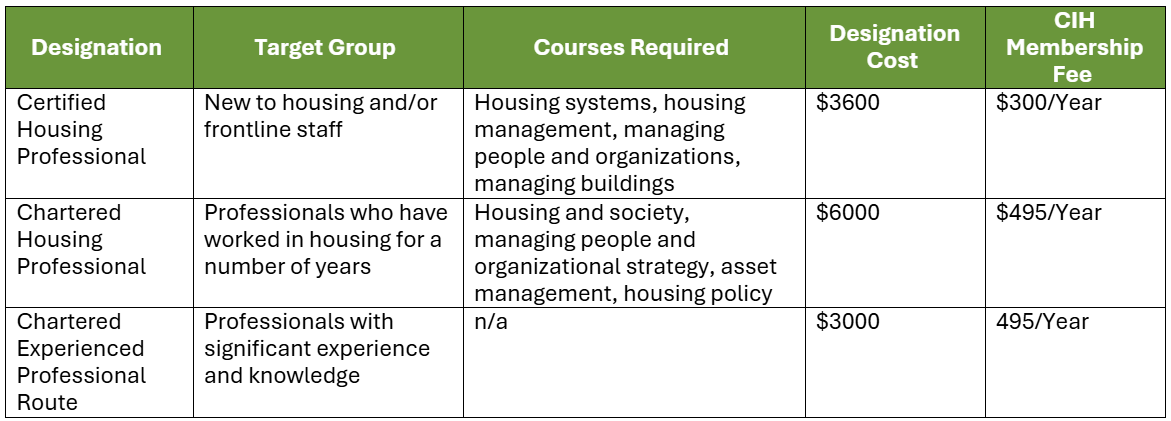 | Designation | Target Group | Courses Required | Designation Cost | CIH Membership Fee |
|---|---|---|---|---|
| Certified Housing Professional | New to housing and/or frontline staff | Housing systems, housing management, managing people and organizations, managing buildings | \$3600 | \$300/Year |
| Chartered Housing Professional | Professionals who have worked in housing for a number of years | Housing and society, managing people and organizational strategy, asset management, housing policy | \$6000 | \$495/Year |
| Chartered Experienced Professional Route | Professionals with significant experience and knowledge | n/a | \$3000 | 495/Year |